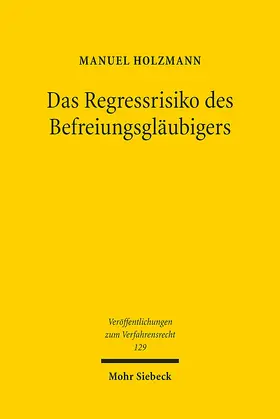 MANUEL HOLZMANN

Das Regressrisiko des Befreiungsgläubigers

Veröffentlichungen zum Verfahrensrecht
129

Mohr Siebeck